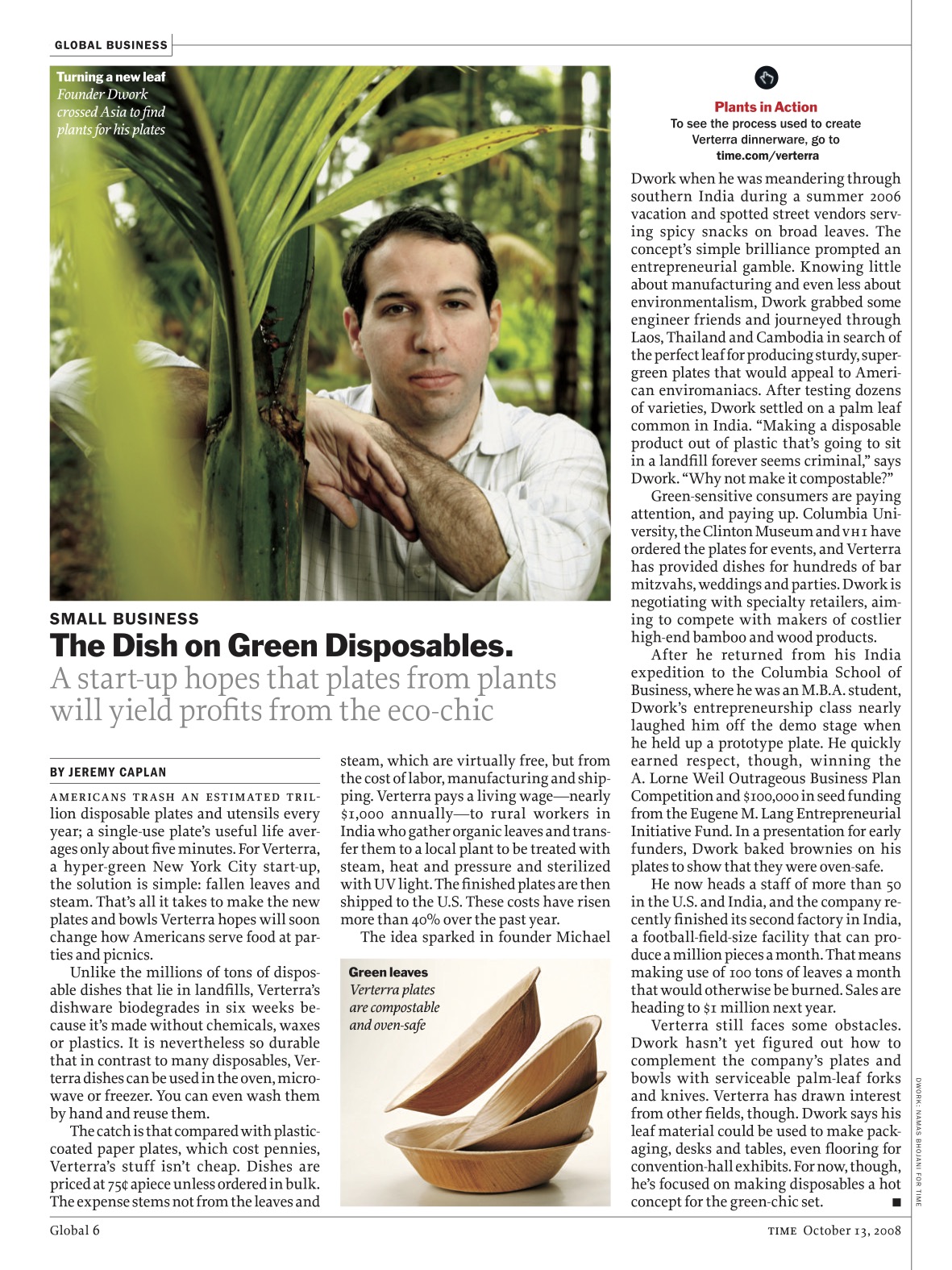 GLOBAL BUSINESS

Turning a new leaf
Founder Dwork crossed Asia to find plants for his plates

SMALL BUSINESS
The Dish on Green Disposables.
A start-up hopes that plates from plants will yield profits from the eco-chic

BY JEREMY CAPLAN

AMERICANS TRASH AN ESTIMATED TRILlion disposable plates and utensils every year; a single-use plate's useful life averages only about five minutes. For Verterra, a hyper-green New York City start-up, the solution is simple: fallen leaves and steam. That's all it takes to make the new plates and bowls Verterra hopes will soon change how Americans serve food at parties and picnics.

Unlike the millions of tons of disposable dishes that lie in landfills, Verterra's dishware biodegrades in six weeks because it's made without chemicals, waxes or plastics. It is nevertheless so durable that in contrast to many disposables, Verterra dishes can be used in the oven, microwave or freezer. You can even wash them by hand and reuse them.

The catch is that compared with plastic-coated paper plates, which cost pennies, Verterra's stuff isn't cheap. Dishes are priced at 75¢ apiece unless ordered in bulk. The expense stems not from the leaves and steam, which are virtually free, but from the cost of labor, manufacturing and shipping. Verterra pays a living wage—nearly $1,000 annually—to rural workers in India who gather organic leaves and transfer them to a local plant to be treated with steam, heat and pressure and sterilized with UV light. The finished plates are then shipped to the U.S. These costs have risen more than 40% over the past year.

The idea sparked in founder Michael

Green leaves
Verterra plates are compostable and oven-safe

Plants in Action
To see the process used to create Verterra dinnerware, go to time.com/verterra

Dwork when he was meandering through southern India during a summer 2006 vacation and spotted street vendors serving spicy snacks on broad leaves. The concept's simple brilliance prompted an entrepreneurial gamble. Knowing little about manufacturing and even less about environmentalism, Dwork grabbed some engineer friends and journeyed through Laos, Thailand and Cambodia in search of the perfect leaf for producing sturdy, super-green plates that would appeal to American enviromaniacs. After testing dozens of varieties, Dwork settled on a palm leaf common in India. "Making a disposable product out of plastic that's going to sit in a landfill forever seems criminal," says Dwork. "Why not make it compostable?"

Green-sensitive consumers are paying attention, and paying up. Columbia University, the Clinton Museum and VH1 have ordered the plates for events, and Verterra has provided dishes for hundreds of bar mitzvahs, weddings and parties. Dwork is negotiating with specialty retailers, aiming to compete with makers of costlier high-end bamboo and wood products.

After he returned from his India expedition to the Columbia School of Business, where he was an M.B.A. student, Dwork's entrepreneurship class nearly laughed him off the demo stage when he held up a prototype plate. He quickly earned respect, though, winning the A. Lorne Weil Outrageous Business Plan Competition and $100,000 in seed funding from the Eugene M. Lang Entrepreneurial Initiative Fund. In a presentation for early funders, Dwork baked brownies on his plates to show that they were oven-safe.

He now heads a staff of more than 50 in the U.S. and India, and the company recently finished its second factory in India, a football-field-size facility that can produce a million pieces a month. That means making use of 100 tons of leaves a month that would otherwise be burned. Sales are heading to $1 million next year.

Verterra still faces some obstacles. Dwork hasn't yet figured out how to complement the company's plates and bowls with serviceable palm-leaf forks and knives. Verterra has drawn interest from other fields, though. Dwork says his leaf material could be used to make packaging, desks and tables, even flooring for convention-hall exhibits. For now, though, he's focused on making disposables a hot concept for the green-chic set. ■

DWORK: NAMAS BHOJANI FOR TIME

Global 6

TIME October 13, 2008